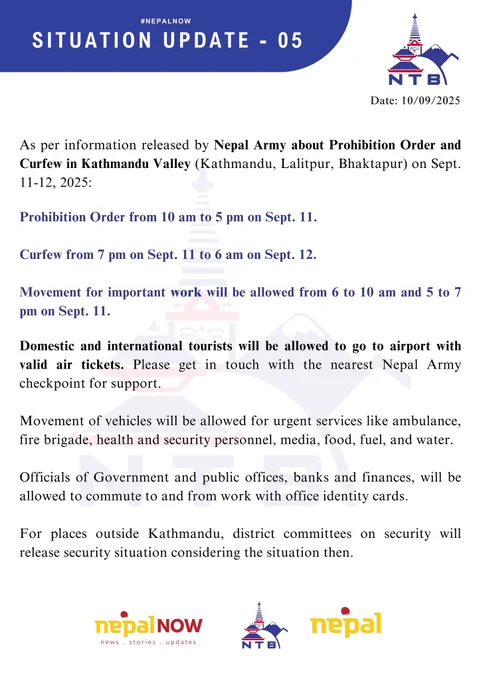 #NEPALNOW
SITUATION UPDATE - 05

NTB

Date: 10/09/2025

As per information released by Nepal Army about Prohibition Order and Curfew in Kathmandu Valley (Kathmandu, Lalitpur, Bhaktapur) on Sept. 11-12, 2025:

Prohibition Order from 10 am to 5 pm on Sept. 11.

Curfew from 7 pm on Sept. 11 to 6 am on Sept. 12.

Movement for important work will be allowed from 6 to 10 am and 5 to 7 pm on Sept. 11.

Domestic and international tourists will be allowed to go to airport with valid air tickets. Please get in touch with the nearest Nepal Army checkpoint for support.

Movement of vehicles will be allowed for urgent services like ambulance, fire brigade, health and security personnel, media, food, fuel, and water.

Officials of Government and public offices, banks and finances, will be allowed to commute to and from work with office identity cards.

For places outside Kathmandu, district committees on security will release security situation considering the situation then.

nepalNOW
news . stories . updates

NTB

nepal